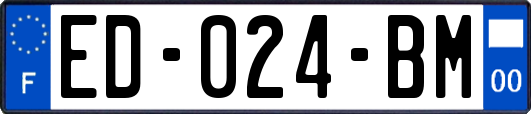 F
ED-024-BM
00